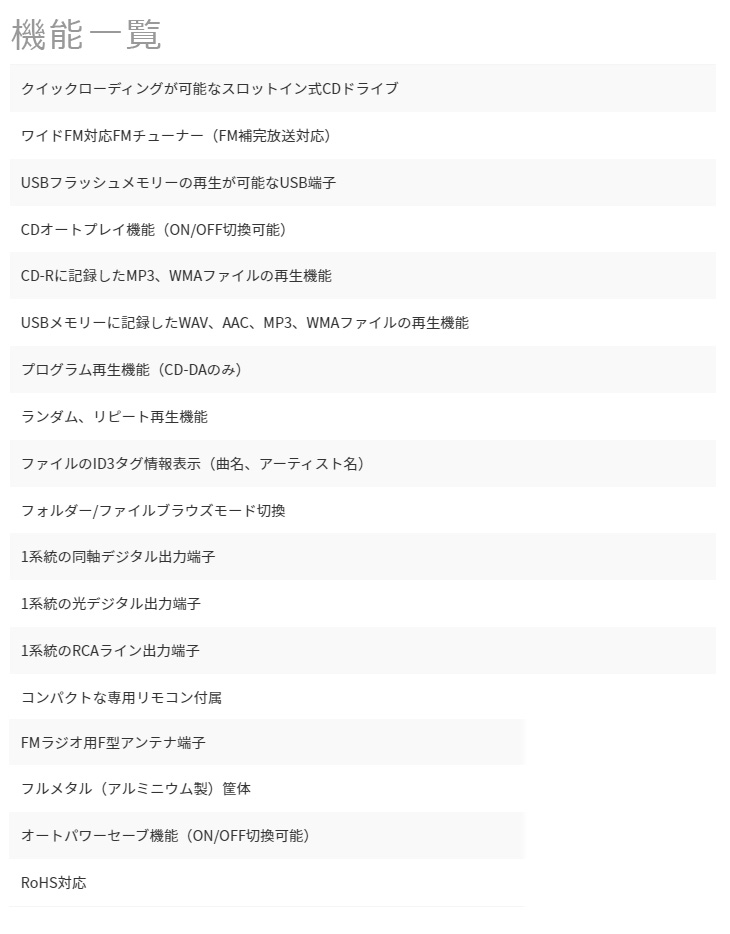 機能一覧

クイックローディングが可能なスロットイン式CDドライブ

ワイドFM対応FMチューナー（FM補完放送対応）

USBフラッシュメモリーの再生が可能なUSB端子

CDオートプレイ機能（ON/OFF切換可能）

CD-Rに記録したMP3、WMAファイルの再生機能

USBメモリーに記録したWAV、AAC、MP3、WMAファイルの再生機能

プログラム再生機能（CD-DAのみ）

ランダム、リピート再生機能

ファイルのID3タグ情報表示（曲名、アーティスト名）

フォルダー/ファイルブラウズモード切換

1系統の同軸デジタル出力端子

1系統の光デジタル出力端子

1系統のRCAライン出力端子

コンパクトな専用リモコン付属

FMラジオ用F型アンテナ端子

フルメタル（アルミニウム製）筐体

オートパワーセーブ機能（ON/OFF切換可能）

RoHS対応